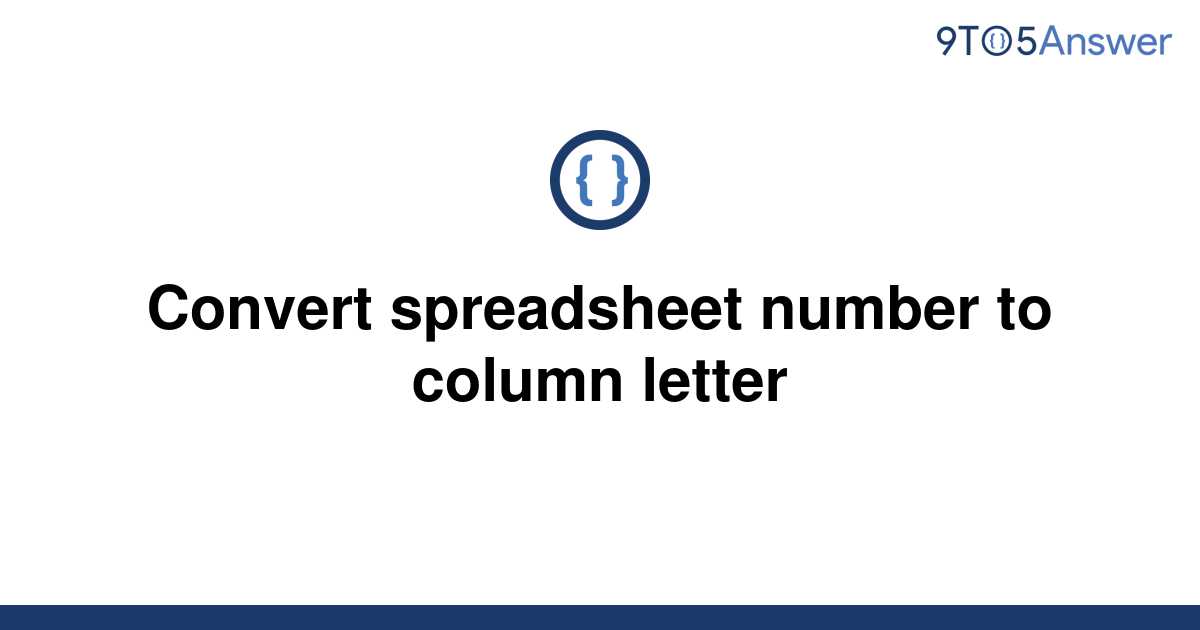 9TO5Answer

{ }

Convert spreadsheet number to column letter